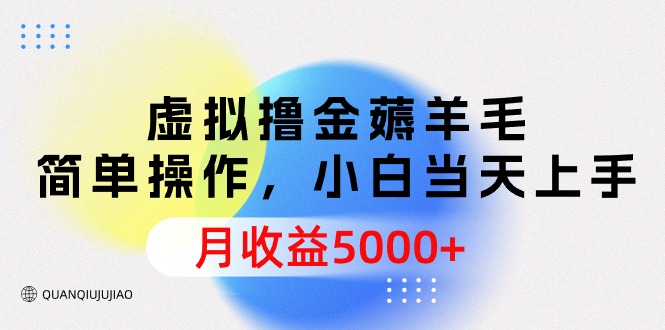 虚拟撸金薅羊毛
简单操作，小白当天上手

月收益5000+

QUANQIUJUJIAO